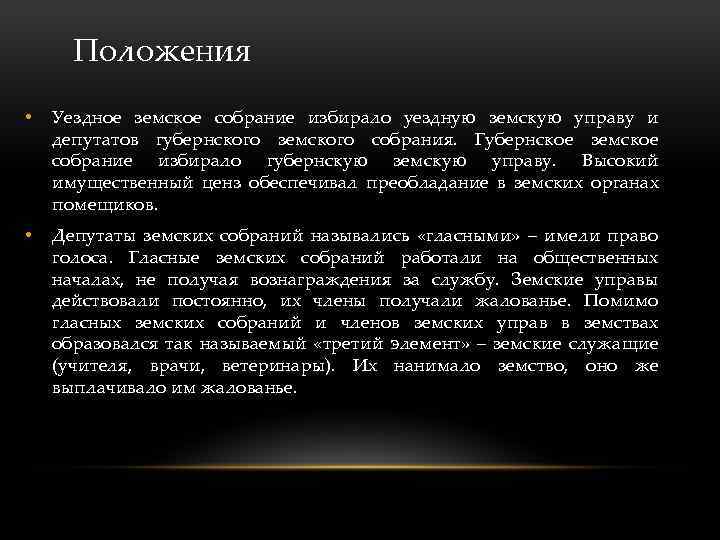 Положения

• Уездное земское собрание избирало уездную земскую управу и депутатов губернского земского собрания. Губернское земское собрание избирало губернскую земскую управу. Высокий имущественный ценз обеспечивал преобладание в земских органах помещиков.

• Депутаты земских собраний назывались «гласными» – имели право голоса. Гласные земских собраний работали на общественных началах, не получая вознаграждения за службу. Земские управы действовали постоянно, их члены получали жалованье. Помимо гласных земских собраний и членов земских управ в земствах образовался так называемый «третий элемент» – земские служащие (учителя, врачи, ветеринары). Их нанимало земство, оно же выплачивало им жалованье.